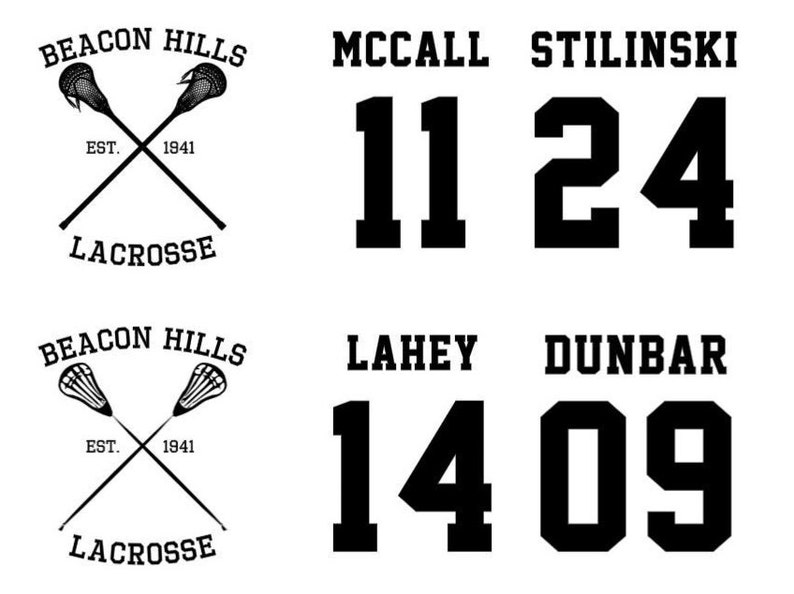 BEACON HILLS
EST. 1941
LACROSSE

MCCALL
11

STILINSKI
24

BEACON HILLS
EST. 1941
LACROSSE

LAHEY
14

DUNBAR
09